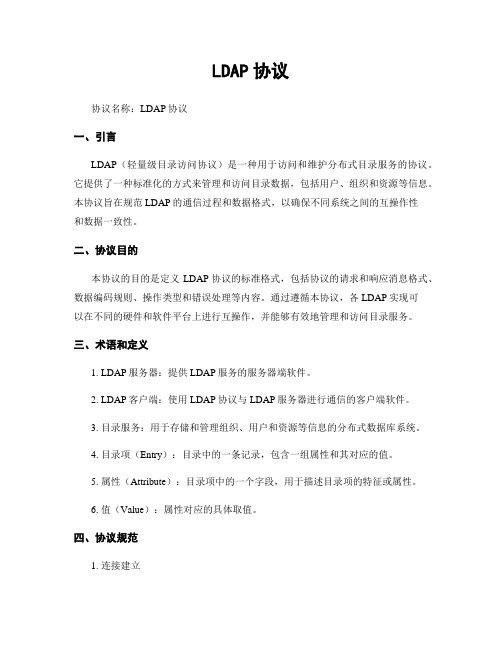 LDAP 协议

协议名称：LDAP 协议

一、引言

LDAP（轻量级目录访问协议）是一种用于访问和维护分布式目录服务的协议。它提供了一种标准化的方式来管理和访问目录数据，包括用户、组织和资源等信息。本协议旨在规范 LDAP 的通信过程和数据格式，以确保不同系统之间的互操作性和数据一致性。

二、协议目的

本协议的目的是定义 LDAP 协议的标准格式，包括协议的请求和响应消息格式、数据编码规则、操作类型和错误处理等内容。通过遵循本协议，各 LDAP 实现可以在不同的硬件和软件平台上进行互操作，并能够有效地管理和访问目录服务。

三、术语和定义

1. LDAP 服务器：提供 LDAP 服务的服务器端软件。

2. LDAP 客户端：使用 LDAP 协议与 LDAP 服务器进行通信的客户端软件。

3. 目录服务：用于存储和管理组织、用户和资源等信息的分布式数据库系统。

4. 目录项（Entry）：目录中的一条记录，包含一组属性和其对应的值。

5. 属性（Attribute）：目录项中的一个字段，用于描述目录项的特征或属性。

6. 值（Value）：属性对应的具体取值。

四、协议规范

1. 连接建立